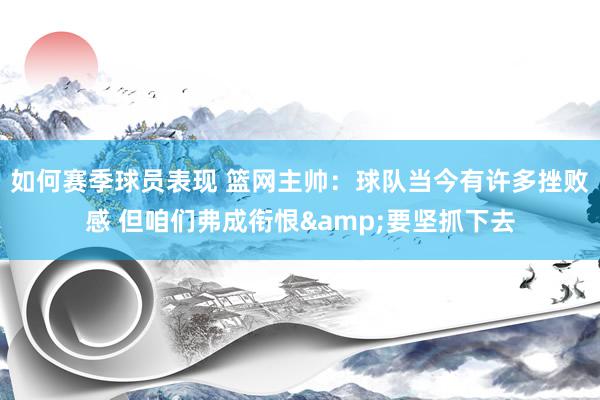 如何赛季球员表现 篮网主帅：球队当今有许多挫败感 但咱们弗成衔恨&amp;要坚抓下去